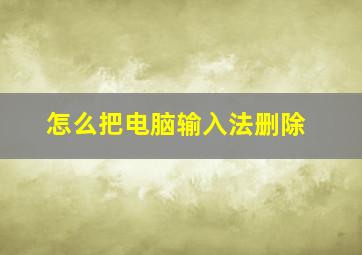 怎么把电脑输入法删除